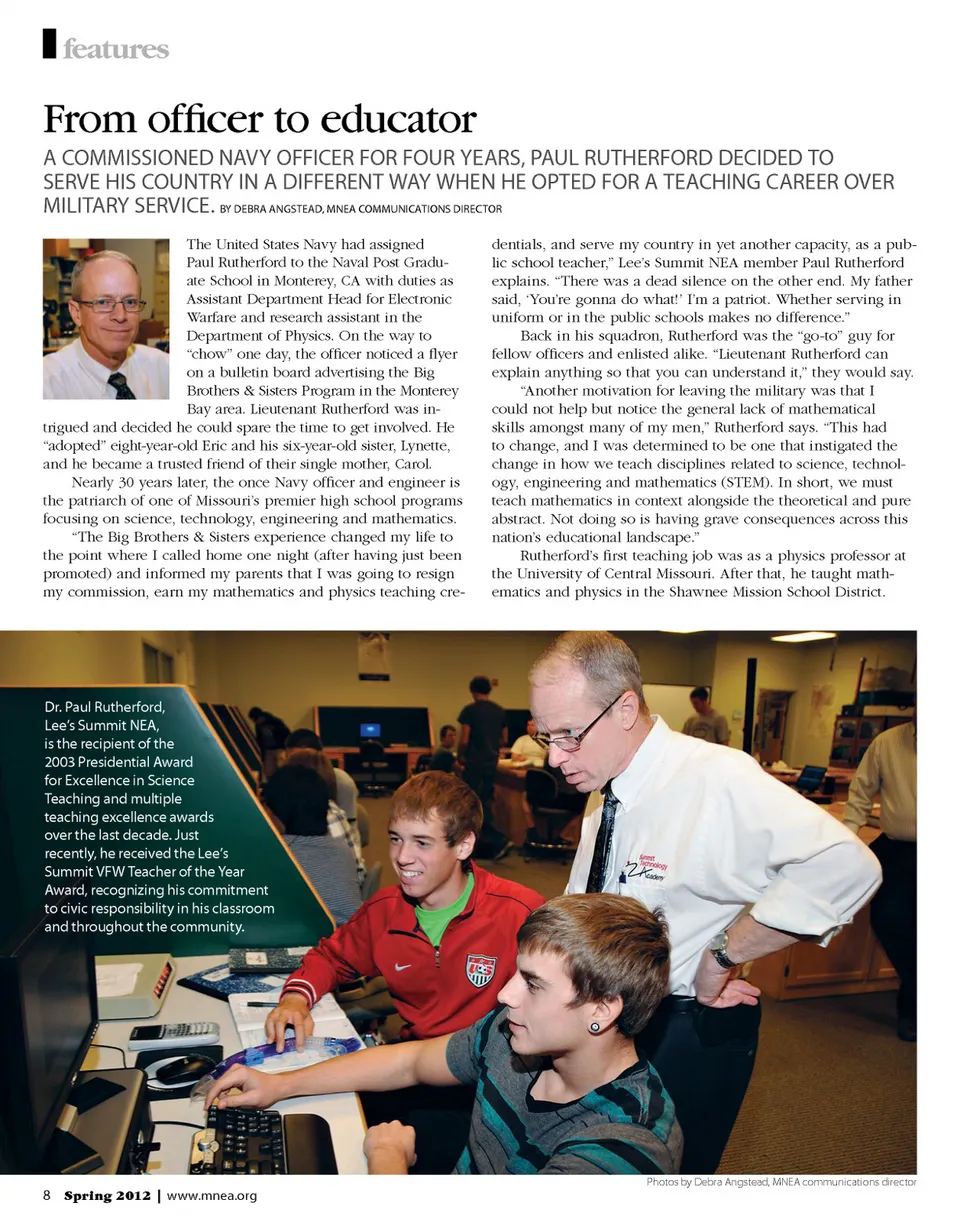 features

From officer to educator

A COMMISSIONED NAVY OFFICER FOR FOUR YEARS, PAUL RUTHERFORD DECIDED TO SERVE HIS COUNTRY IN A DIFFERENT WAY WHEN HE OPTED FOR A TEACHING CAREER OVER MILITARY SERVICE. BY DEBRA ANGSTEAD, MNEA COMMUNICATIONS DIRECTOR

The United States Navy had assigned Paul Rutherford to the Naval Post Graduate School in Monterey, CA with duties as Assistant Department Head for Electronic Warfare and research assistant in the Department of Physics. On the way to "chow" one day, the officer noticed a flyer on a bulletin board advertising the Big Brothers & Sisters Program in the Monterey Bay area. Lieutenant Rutherford was intrigued and decided he could spare the time to get involved. He "adopted" eight-year-old Eric and his six-year-old sister, Lynette, and he became a trusted friend of their single mother, Carol.

Nearly 30 years later, the once Navy officer and engineer is the patriarch of one of Missouri's premier high school programs focusing on science, technology, engineering and mathematics.

"The Big Brothers & Sisters experience changed my life to the point where I called home one night (after having just been promoted) and informed my parents that I was going to resign my commission, earn my mathematics and physics teaching credentials, and serve my country in yet another capacity, as a public school teacher," Lee's Summit NEA member Paul Rutherford explains. "There was a dead silence on the other end. My father said, 'You're gonna do what!' I'm a patriot. Whether serving in uniform or in the public schools makes no difference."

Back in his squadron, Rutherford was the "go-to" guy for fellow officers and enlisted alike. "Lieutenant Rutherford can explain anything so that you can understand it," they would say.

"Another motivation for leaving the military was that I could not help but notice the general lack of mathematical skills amongst many of my men," Rutherford says. "This had to change, and I was determined to be one that instigated the change in how we teach disciplines related to science, technology, engineering and mathematics (STEM). In short, we must teach mathematics in context alongside the theoretical and pure abstract. Not doing so is having grave consequences across this nation's educational landscape."

Rutherford's first teaching job was as a physics professor at the University of Central Missouri. After that, he taught mathematics and physics in the Shawnee Mission School District.

Dr. Paul Rutherford, Lee's Summit NEA, is the recipient of the 2003 Presidential Award for Excellence in Science Teaching and multiple teaching excellence awards over the last decade. Just recently, he received the Lee's Summit VFW Teacher of the Year Award, recognizing his commitment to civic responsibility in his classroom and throughout the community.

Summit Technology Academy

Photos by Debra Angstead, MNEA communications director

8 Spring 2012 | www.mnea.org